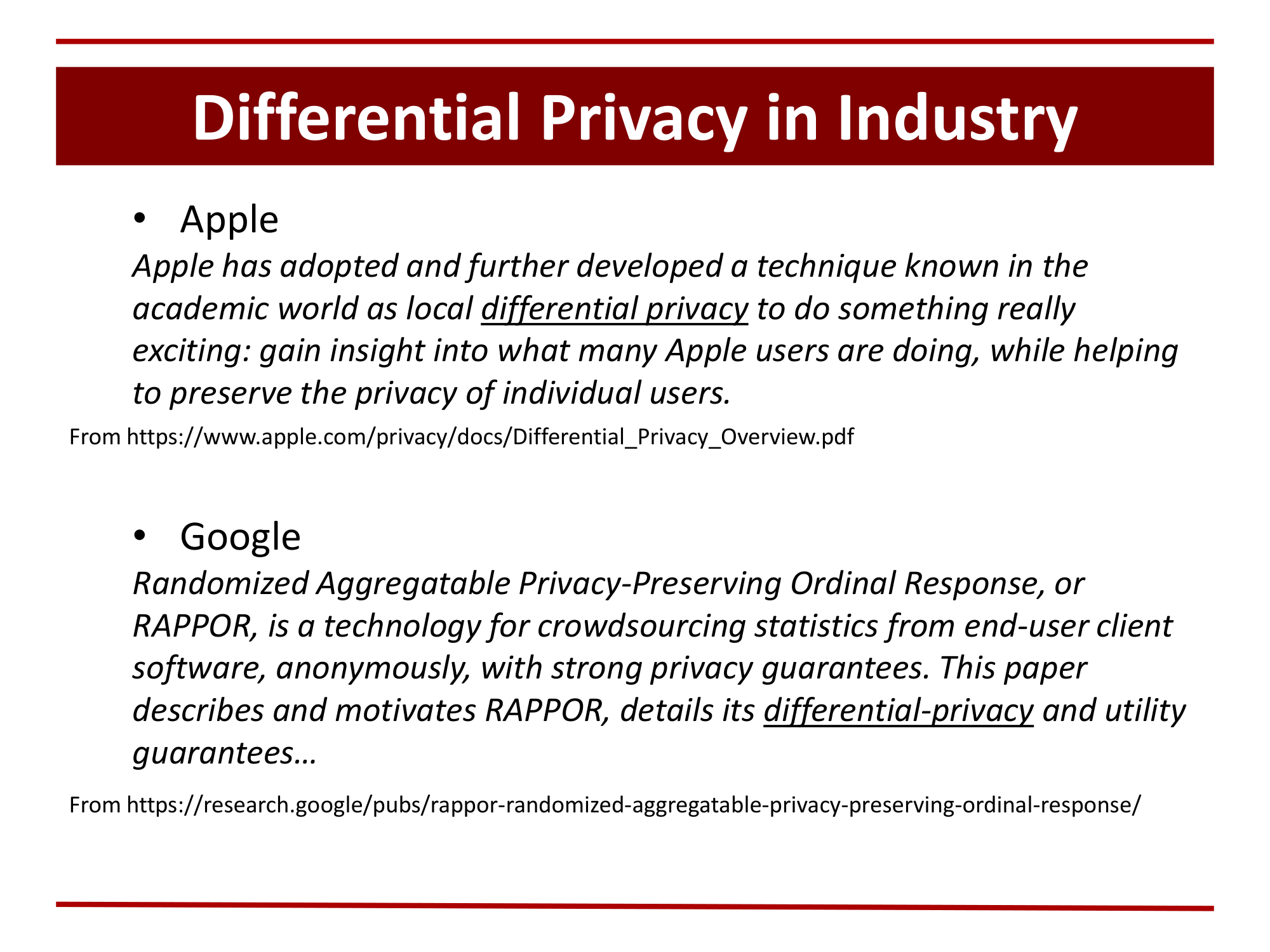 Differential Privacy in Industry

• Apple

Apple has adopted and further developed a technique known in the academic world as local differential privacy to do something really exciting: gain insight into what many Apple users are doing, while helping to preserve the privacy of individual users.

From https://www.apple.com/privacy/docs/Differential_Privacy_Overview.pdf

• Google

Randomized Aggregatable Privacy-Preserving Ordinal Response, or RAPPOR, is a technology for crowdsourcing statistics from end-user client software, anonymously, with strong privacy guarantees. This paper describes and motivates RAPPOR, details its differential-privacy and utility guarantees…

From https://research.google/pubs/rappor-randomized-aggregatable-privacy-preserving-ordinal-response/